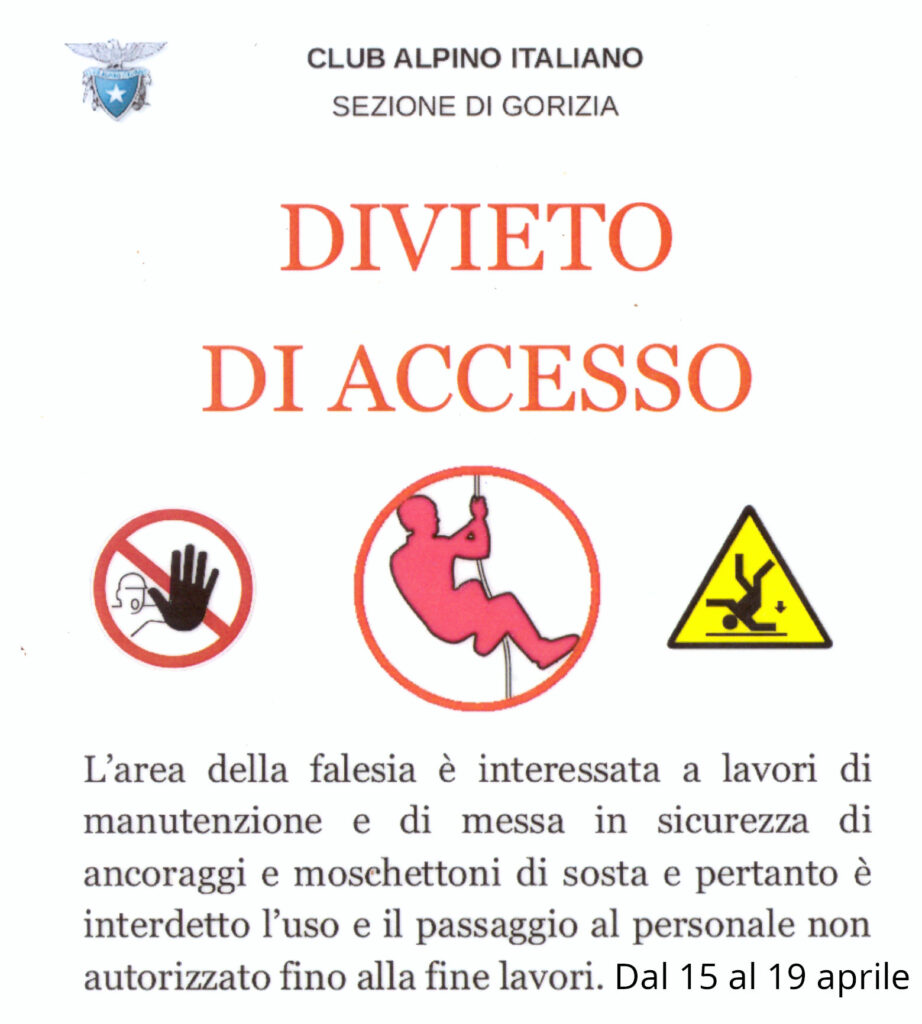 CLUB ALPINO ITALIANO
SEZIONE DI GORIZIA

DIVIETO
DI ACCESSO

L'area della falesia è interessata a lavori di manutenzione e di messa in sicurezza di ancoraggi e moschettoni di sosta e pertanto è interdetto l'uso e il passaggio al personale non autorizzato fino alla fine lavori. Dal 15 al 19 aprile